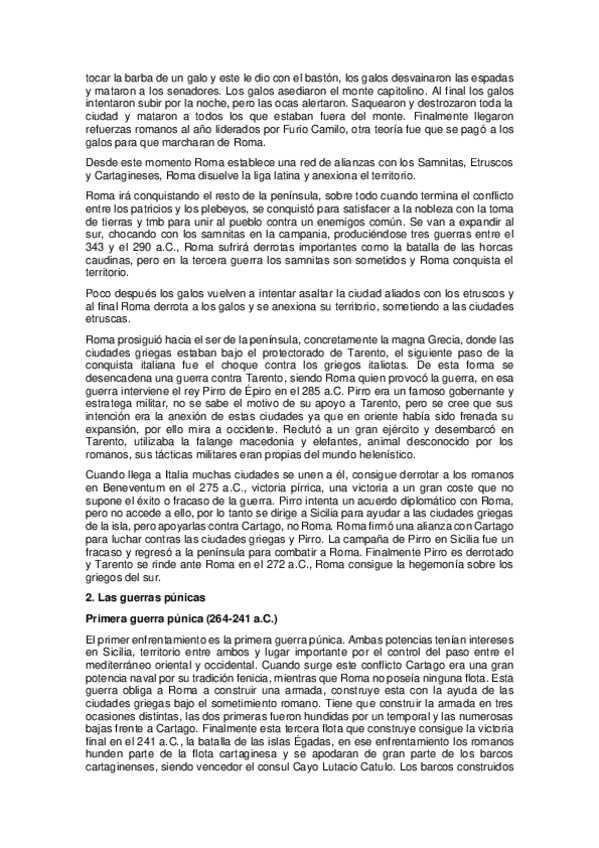 tocar la barba de un galo y este le dio con el bastón, los galos desvainaron las espadas y mataron a los senadores. Los galos asediaron el monte capitolino. Al final los galos intentaron subir por la noche, pero las ocas alertaron. Saquearon y destrozaron toda la ciudad y mataron a todos los que estaban fuera del monte. Finalmente llegaron refuerzas romanos al año liderados por Furio Camilo, otra teoría fue que se pagó a los galos para que marcharan de Roma.

Desde este momento Roma establece una red de alianzas con los Samnitas, Etruscos y Cartagineses, Roma disuelve la liga latina y anexiona el territorio.

Roma irá conquistando el resto de la península, sobre todo cuando termina el conflicto entre los patricios y los plebeyos, se conquistó para satisfacer a la nobleza con la toma de tierras y tmb para unir al pueblo contra un enemigos común. Se van a expandir al sur, chocando con los samnitas en la campania, produciéndose tres guerras entre el 343 y el 290 a.C., Roma sufrirá derrotas importantes como la batalla de las horcas caudinas, pero en la tercera guerra los samnitas son sometidos y Roma conquista el territorio.

Poco después los galos vuelven a intentar asaltar la ciudad aliados con los etruscos y al final Roma derrota a los galos y se anexiona su territorio, sometiendo a las ciudades etruscas.

Roma prosiguió hacia el ser de la península, concretamente la magna Grecia, donde las ciudades griegas estaban bajo el protectorado de Tarento, el siguiente paso de la conquista italiana fue el choque contra los griegos italiotas. De esta forma se desencadena una guerra contra Tarento, siendo Roma quien provocó la guerra, en esa guerra interviene el rey Pirro de Épiro en el 285 a.C. Pirro era un famoso gobernante y estratega militar, no se sabe el motivo de su apoyo a Tarento, pero se cree que sus intención era la anexión de estas ciudades ya que en oriente había sido frenada su expansión, por ello mira a occidente. Reclutó a un gran ejército y desembarcó en Tarento, utilizaba la falange macedonia y elefantes, animal desconocido por los romanos, sus tácticas militares eran propias del mundo helenístico.

Cuando llega a Italia muchas ciudades se unen a él, consigue derrotar a los romanos en Beneventum en el 275 a.C., victoria pírrica, una victoria a un gran coste que no supone el éxito o fracaso de la guerra. Pirro intenta un acuerdo diplomático con Roma, pero no accede a ello, por lo tanto se dirige a Sicilia para ayudar a las ciudades griegas de la isla, pero apoyarlas contra Cartago, no Roma. Roma firmó una alianza con Cartago para luchar contras las ciudades griegas y Pirro. La campaña de Pirro en Sicilia fue un fracaso y regresó a la península para combatir a Roma. Finalmente Pirro es derrotado y Tarento se rinde ante Roma en el 272 a.C., Roma consigue la hegemonía sobre los griegos del sur.

2. Las guerras púnicas

Primera guerra púnica (264-241 a.C.)

El primer enfrentamiento es la primera guerra púnica. Ambas potencias tenían intereses en Sicilia, territorio entre ambos y lugar importante por el control del paso entre el mediterráneo oriental y occidental. Cuando surge este conflicto Cartago era una gran potencia naval por su tradición fenicia, mientras que Roma no poseía ninguna flota. Esta guerra obliga a Roma a construir una armada, construye esta con la ayuda de las ciudades griegas bajo el sometimiento romano. Tiene que construir la armada en tres ocasiones distintas, las dos primeras fueron hundidas por un temporal y las numerosas bajas frente a Cartago. Finalmente esta tercera flota que construye consigue la victoria final en el 241 a.C., la batalla de las islas Égadas, en ese enfrentamiento los romanos hunden parte de la flota cartaginesa y se apodaran de gran parte de los barcos cartaginenses, siendo vencedor el consul Cayo Lutacio Catulo. Los barcos construidos